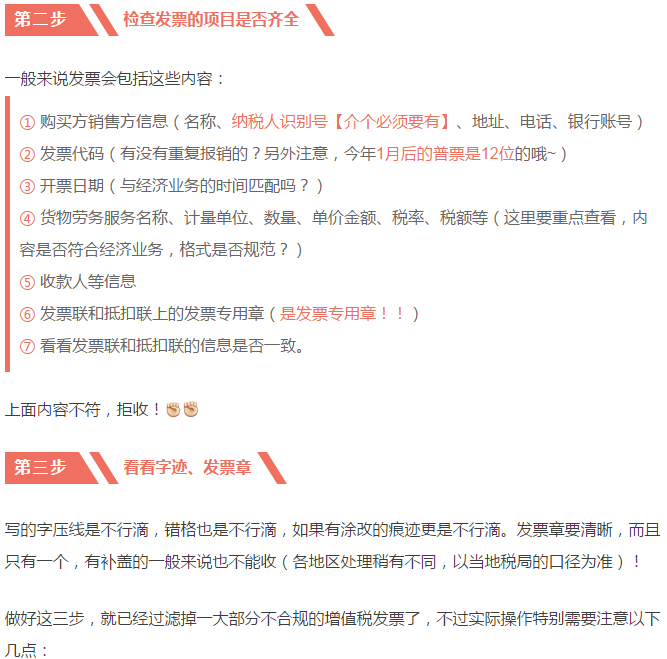 第二步 检查发票的项目是否齐全

一般来说发票会包括这些内容：

① 购买方销售方信息（名称、纳税人识别号【介个必须要有】、地址、电话、银行账号）
② 发票代码（有没有重复报销的？另外注意，今年1月后的普票是12位的哦~）
③ 开票日期（与经济业务的时间匹配吗？）
④ 货物劳务服务名称、计量单位、数量、单价金额、税率、税额等（这里要重点查看，内容是否符合经济业务，格式是否规范？）
⑤ 收款人等信息
⑥ 发票联和抵扣联上的发票专用章（是发票专用章！！）
⑦ 看看发票联和抵扣联的信息是否一致。

上面内容不符，拒收！

第三步 看看字迹、发票章

写的字压线是不行滴，错格也是不行滴，如果有涂改的痕迹更是不行滴。发票章要清晰，而且只有一个，有补盖的一般来说也不能收（各地区处理稍有不同，以当地税局的口径为准）！

做好这三步，就已经过滤掉一大部分不合规的增值税发票了，不过实际操作特别需要注意以下几点：